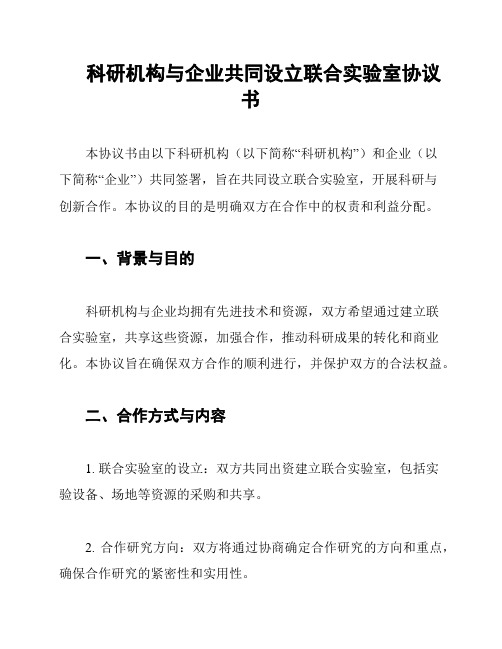 科研机构与企业共同设立联合实验室协议书

本协议书由以下科研机构（以下简称“科研机构”）和企业（以下简称“企业”）共同签署，旨在共同设立联合实验室，开展科研与创新合作。本协议的目的是明确双方在合作中的权责和利益分配。

一、背景与目的

科研机构与企业均拥有先进技术和资源，双方希望通过建立联合实验室，共享这些资源，加强合作，推动科研成果的转化和商业化。本协议旨在确保双方合作的顺利进行，并保护双方的合法权益。

二、合作方式与内容

1. 联合实验室的设立：双方共同出资建立联合实验室，包括实验设备、场地等资源的采购和共享。

2. 合作研究方向：双方将通过协商确定合作研究的方向和重点，确保合作研究的紧密性和实用性。